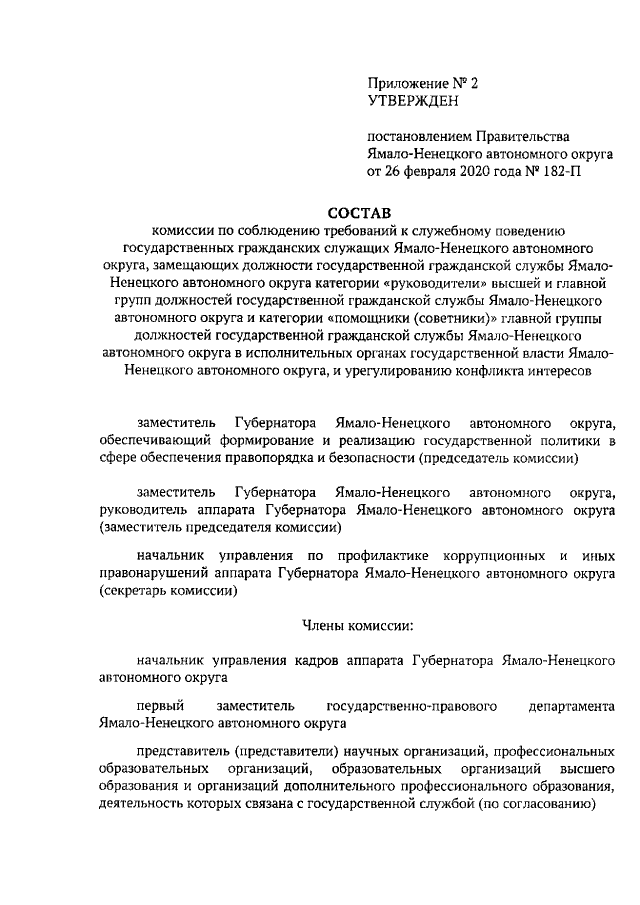 Приложение № 2
УТВЕРЖДЕН

постановлением Правительства Ямало-Ненецкого автономного округа от 26 февраля 2020 года № 182-П

СОСТАВ
комиссии по соблюдению требований к служебному поведению государственных гражданских служащих Ямало-Ненецкого автономного округа, замещающих должности государственной гражданской службы Ямало-Ненецкого автономного округа категории «руководители» высшей и главной групп должностей государственной гражданской службы Ямало-Ненецкого автономного округа и категории «помощники (советники)» главной группы должностей государственной гражданской службы Ямало-Ненецкого автономного округа в исполнительных органах государственной власти Ямало-Ненецкого автономного округа, и урегулированию конфликта интересов

заместитель Губернатора Ямало-Ненецкого автономного округа, обеспечивающий формирование и реализацию государственной политики в сфере обеспечения правопорядка и безопасности (председатель комиссии)

заместитель Губернатора Ямало-Ненецкого автономного округа, руководитель аппарата Губернатора Ямало-Ненецкого автономного округа (заместитель председателя комиссии)

начальник управления по профилактике коррупционных и иных правонарушений аппарата Губернатора Ямало-Ненецкого автономного округа (секретарь комиссии)

Члены комиссии:

начальник управления кадров аппарата Губернатора Ямало-Ненецкого автономного округа

первый заместитель государственно-правового департамента Ямало-Ненецкого автономного округа

представитель (представители) научных организаций, профессиональных образовательных организаций, образовательных организаций высшего образования и организаций дополнительного профессионального образования, деятельность которых связана с государственной службой (по согласованию)